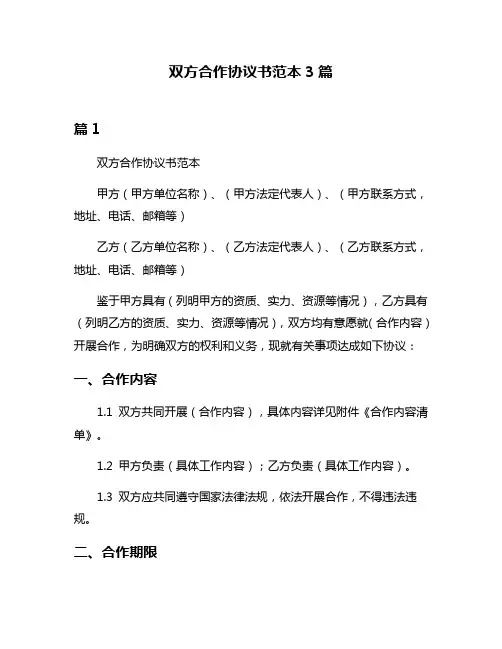 双方合作协议书范本 3 篇

篇 1

双方合作协议书范本

甲方（甲方单位名称）、（甲方法定代表人）、（甲方联系方式，地址、电话、邮箱等）

乙方（乙方单位名称）、（乙方法定代表人）、（乙方联系方式，地址、电话、邮箱等）

鉴于甲方具有（列明甲方的资质、实力、资源等情况），乙方具有（列明乙方的资质、实力、资源等情况），双方均有意愿就（合作内容）开展合作，为明确双方的权利和义务，现就有关事项达成如下协议：

一、合作内容

1.1 双方共同开展（合作内容），具体内容详见附件《合作内容清单》。

1.2 甲方负责（具体工作内容）；乙方负责（具体工作内容）。

1.3 双方应共同遵守国家法律法规，依法开展合作，不得违法违规。

二、合作期限